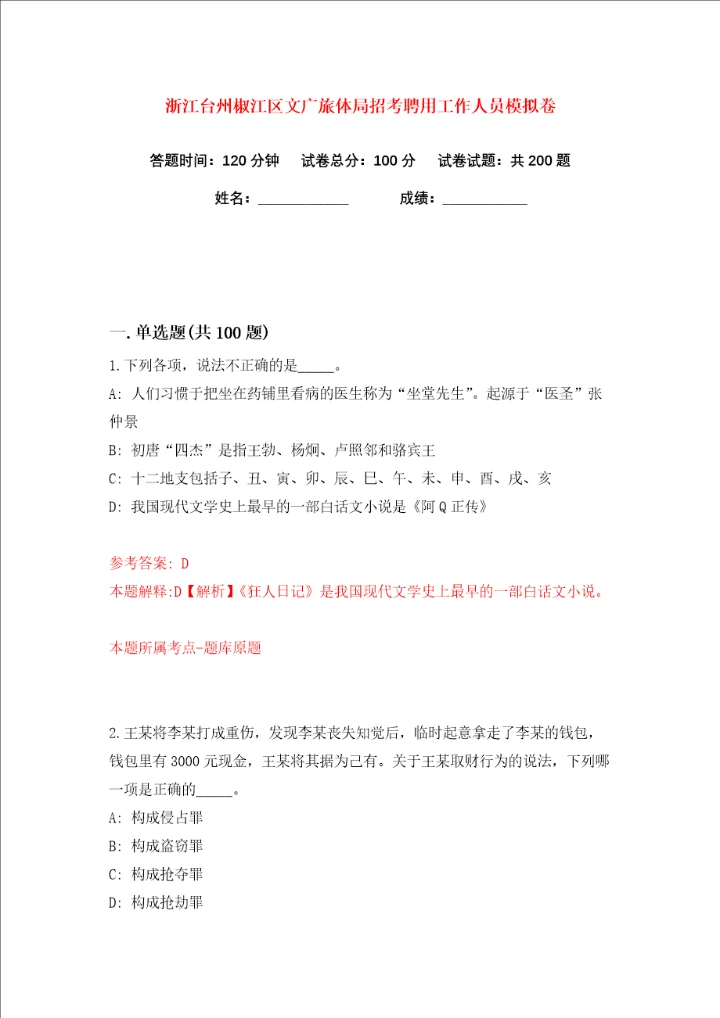 浙江台州椒江区文广旅体局招考聘用工作人员模拟卷

答题时间：120 分钟　试卷总分：100 分　试卷试题：共 200 题

姓名：____________　成绩：___________

一. 单选题(共 100 题)

1.下列各项，说法不正确的是_____。

A: 人们习惯于把坐在药铺里看病的医生称为“坐堂先生”。起源于“医圣”张仲景

B: 初唐“四杰”是指王勃、杨炯、卢照邻和骆宾王

C: 十二地支包括子、丑、寅、卯、辰、巳、午、未、申、酉、戌、亥

D: 我国现代文学史上最早的一部白话文小说是《阿 Q 正传》

参考答案: D

本题解释:D【解析】《狂人日记》是我国现代文学史上最早的一部白话文小说。

本题所属考点-题库原题

2.王某将李某打成重伤，发现李某丧失知觉后，临时起意拿走了李某的钱包，钱包里有 3000 元现金，王某将其据为己有。关于王某取财行为的说法，下列哪一项是正确的_____。

A: 构成侵占罪

B: 构成盗窃罪

C: 构成抢夺罪

D: 构成抢劫罪